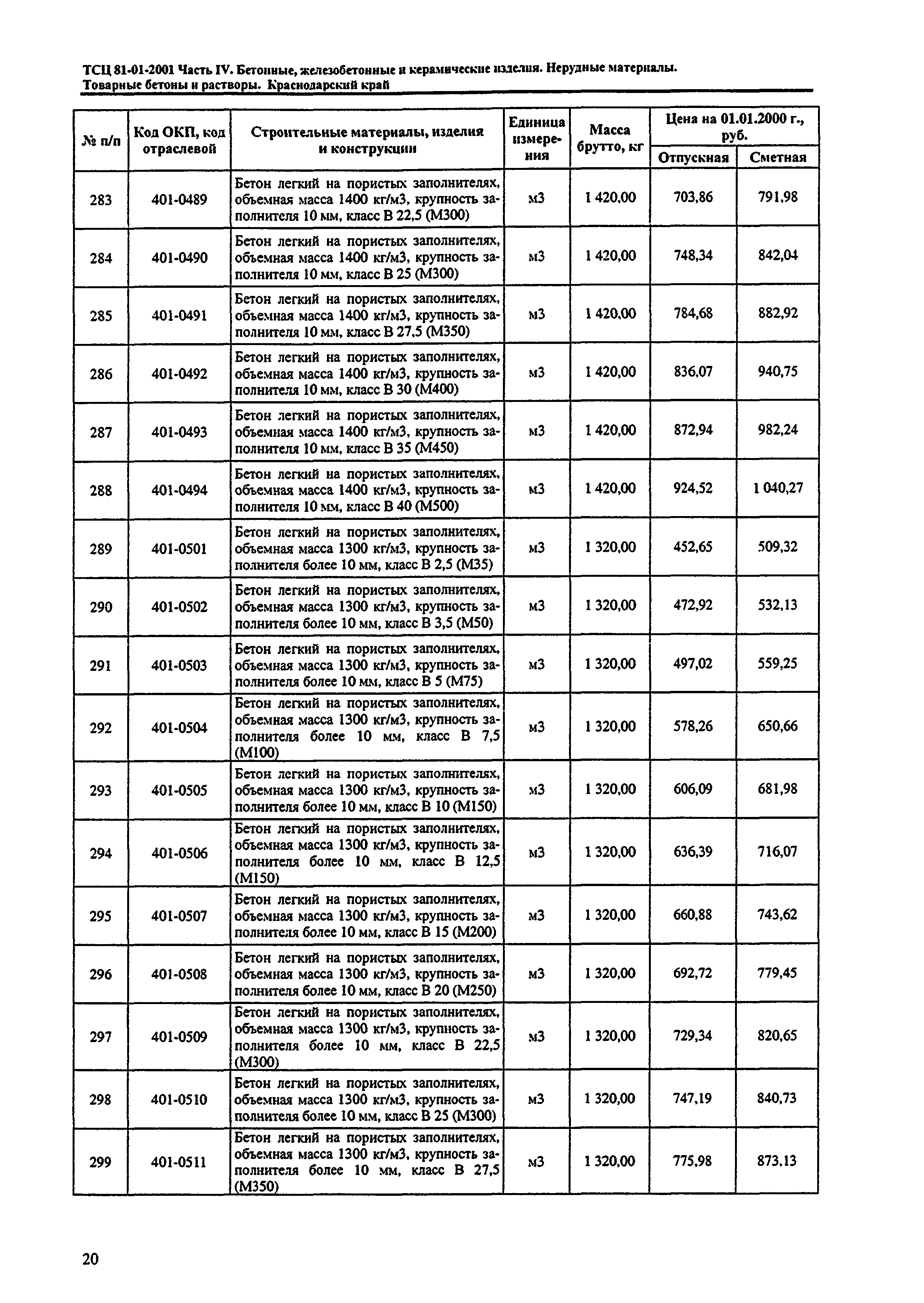 ТСЦ 81-01-2001 Часть IV. Бетонные, железобетонные и керамические изделия. Нерудные материалы. Товарные бетоны и растворы. Краснодарский край

| № п/п | Код ОКП, код отраслевой | Строительные материалы, изделия и конструкции | Единица измерения | Масса брутто, кг | Цена на 01.01.2000 г., руб. Отпускная | Цена на 01.01.2000 г., руб. Сметная |
|---|---|---|---|---|---|---|
| 283 | 401-0489 | Бетон легкий на пористых заполнителях, объемная масса 1400 кг/м3, крупность заполнителя 10 мм, класс В 22,5 (М300) | м3 | 1 420,00 | 703,86 | 791,98 |
| 284 | 401-0490 | Бетон легкий на пористых заполнителях, объемная масса 1400 кг/м3, крупность заполнителя 10 мм, класс В 25 (М300) | м3 | 1 420,00 | 748,34 | 842,04 |
| 285 | 401-0491 | Бетон легкий на пористых заполнителях, объемная масса 1400 кг/м3, крупность заполнителя 10 мм, класс В 27,5 (М350) | м3 | 1 420,00 | 784,68 | 882,92 |
| 286 | 401-0492 | Бетон легкий на пористых заполнителях, объемная масса 1400 кг/м3, крупность заполнителя 10 мм, класс В 30 (М400) | м3 | 1 420,00 | 836,07 | 940,75 |
| 287 | 401-0493 | Бетон легкий на пористых заполнителях, объемная масса 1400 кг/м3, крупность заполнителя 10 мм, класс В 35 (М450) | м3 | 1 420,00 | 872,94 | 982,24 |
| 288 | 401-0494 | Бетон легкий на пористых заполнителях, объемная масса 1400 кг/м3, крупность заполнителя 10 мм, класс В 40 (М500) | м3 | 1 420,00 | 924,52 | 1 040,27 |
| 289 | 401-0501 | Бетон легкий на пористых заполнителях, объемная масса 1300 кг/м3, крупность заполнителя более 10 мм, класс В 2,5 (М35) | м3 | 1 320,00 | 452,65 | 509,32 |
| 290 | 401-0502 | Бетон легкий на пористых заполнителях, объемная масса 1300 кг/м3, крупность заполнителя более 10 мм, класс В 3,5 (М50) | м3 | 1 320,00 | 472,92 | 532,13 |
| 291 | 401-0503 | Бетон легкий на пористых заполнителях, объемная масса 1300 кг/м3, крупность заполнителя более 10 мм, класс В 5 (М75) | м3 | 1 320,00 | 497,02 | 559,25 |
| 292 | 401-0504 | Бетон легкий на пористых заполнителях, объемная масса 1300 кг/м3, крупность заполнителя более 10 мм, класс В 7,5 (М100) | м3 | 1 320,00 | 578,26 | 650,66 |
| 293 | 401-0505 | Бетон легкий на пористых заполнителях, объемная масса 1300 кг/м3, крупность заполнителя более 10 мм, класс В 10 (М150) | м3 | 1 320,00 | 606,09 | 681,98 |
| 294 | 401-0506 | Бетон легкий на пористых заполнителях, объемная масса 1300 кг/м3, крупность заполнителя более 10 мм, класс В 12,5 (М150) | м3 | 1 320,00 | 636,39 | 716,07 |
| 295 | 401-0507 | Бетон легкий на пористых заполнителях, объемная масса 1300 кг/м3, крупность заполнителя более 10 мм, класс В 15 (М200) | м3 | 1 320,00 | 660,88 | 743,62 |
| 296 | 401-0508 | Бетон легкий на пористых заполнителях, объемная масса 1300 кг/м3, крупность заполнителя более 10 мм, класс В 20 (М250) | м3 | 1 320,00 | 692,72 | 779,45 |
| 297 | 401-0509 | Бетон легкий на пористых заполнителях, объемная масса 1300 кг/м3, крупность заполнителя более 10 мм, класс В 22,5 (М300) | м3 | 1 320,00 | 729,34 | 820,65 |
| 298 | 401-0510 | Бетон легкий на пористых заполнителях, объемная масса 1300 кг/м3, крупность заполнителя более 10 мм, класс В 25 (М300) | м3 | 1 320,00 | 747,19 | 840,73 |
| 299 | 401-0511 | Бетон легкий на пористых заполнителях, объемная масса 1300 кг/м3, крупность заполнителя более 10 мм, класс В 27,5 (М350) | м3 | 1 320,00 | 775,98 | 873,13 |

20